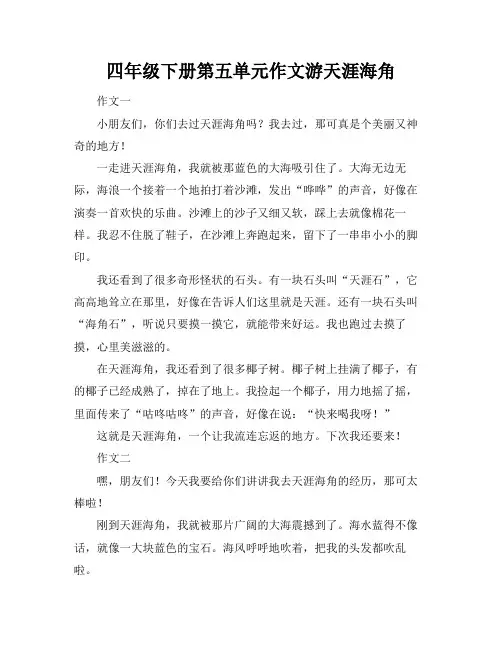 四年级下册第五单元作文游天涯海角

作文一

小朋友们，你们去过天涯海角吗？我去过，那可真是个美丽又神奇的地方！

一走进天涯海角，我就被那蓝色的大海吸引住了。大海无边无际，海浪一个接着一个地拍打着沙滩，发出“哗哗”的声音，好像在演奏一首欢快的乐曲。沙滩上的沙子又细又软，踩上去就像棉花一样。我忍不住脱了鞋子，在沙滩上奔跑起来，留下了一串串小小的脚印。

我还看到了很多奇形怪状的石头。有一块石头叫“天涯石”，它高高地耸立在那里，好像在告诉人们这里就是天涯。还有一块石头叫“海角石”，听说只要摸一摸它，就能带来好运。我也跑过去摸了摸，心里美滋滋的。

在天涯海角，我还看到了很多椰子树。椰子树上挂满了椰子，有的椰子已经成熟了，掉在了地上。我捡起一个椰子，用力地摇了摇，里面传来了“咕咚咕咚”的声音，好像在说：“快来喝我呀！”

这就是天涯海角，一个让我流连忘返的地方。下次我还要来！

作文二

嘿，朋友们！今天我要给你们讲讲我去天涯海角的经历，那可太棒啦！

刚到天涯海角，我就被那片广阔的大海震撼到了。海水蓝得不像话，就像一大块蓝色的宝石。海风呼呼地吹着，把我的头发都吹乱啦。